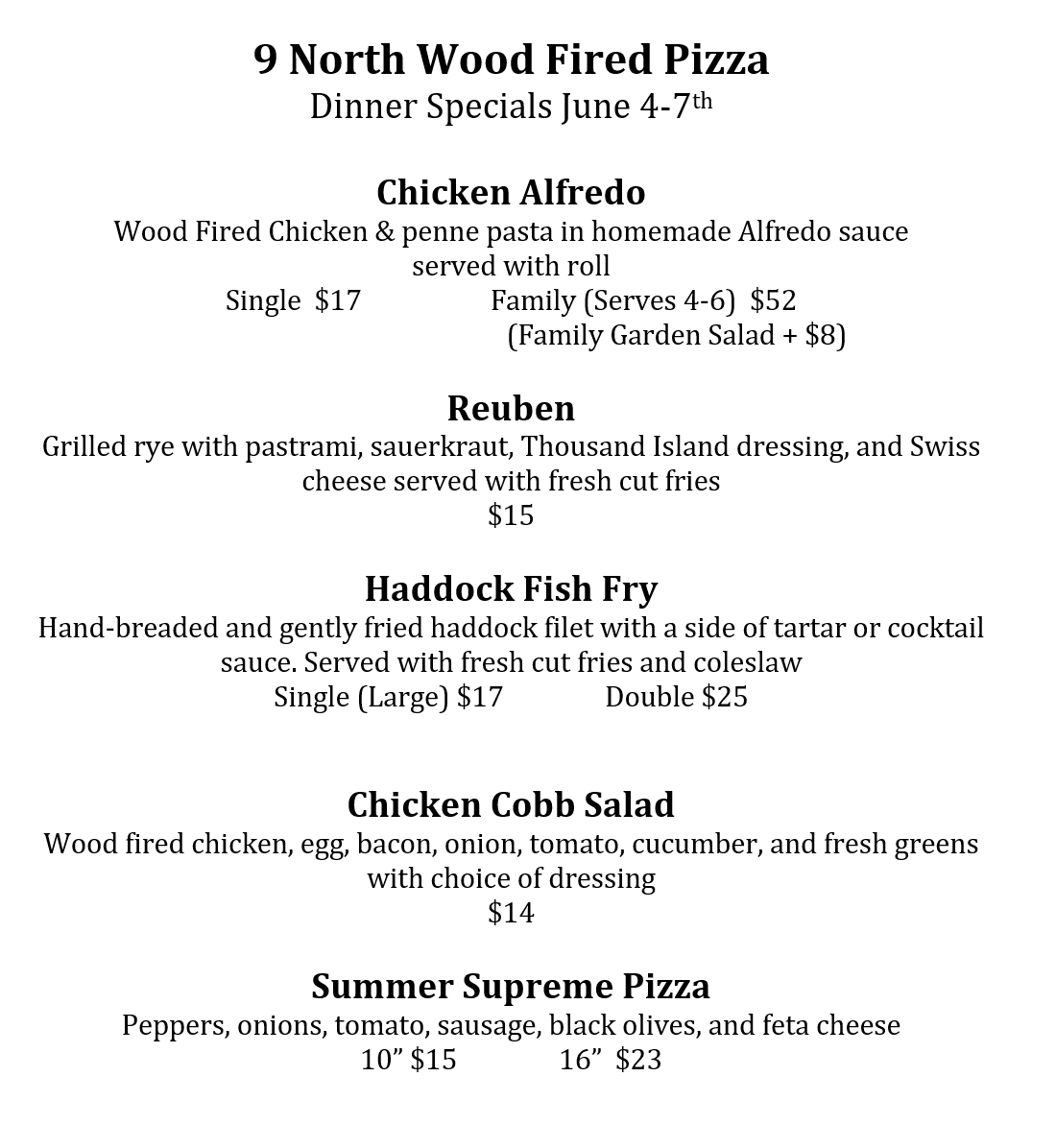 9 North Wood Fired Pizza
Dinner Specials June 4-7th

Chicken Alfredo
Wood Fired Chicken & penne pasta in homemade Alfredo sauce served with roll
Single $17 Family (Serves 4-6) $52
(Family Garden Salad + $8)

Reuben
Grilled rye with pastrami, sauerkraut, Thousand Island dressing, and Swiss cheese served with fresh cut fries
$15

Haddock Fish Fry
Hand-breaded and gently fried haddock filet with a side of tartar or cocktail sauce. Served with fresh cut fries and coleslaw
Single (Large) $17 Double $25

Chicken Cobb Salad
Wood fired chicken, egg, bacon, onion, tomato, cucumber, and fresh greens with choice of dressing
$14

Summer Supreme Pizza
Peppers, onions, tomato, sausage, black olives, and feta cheese
10” $15 16” $23